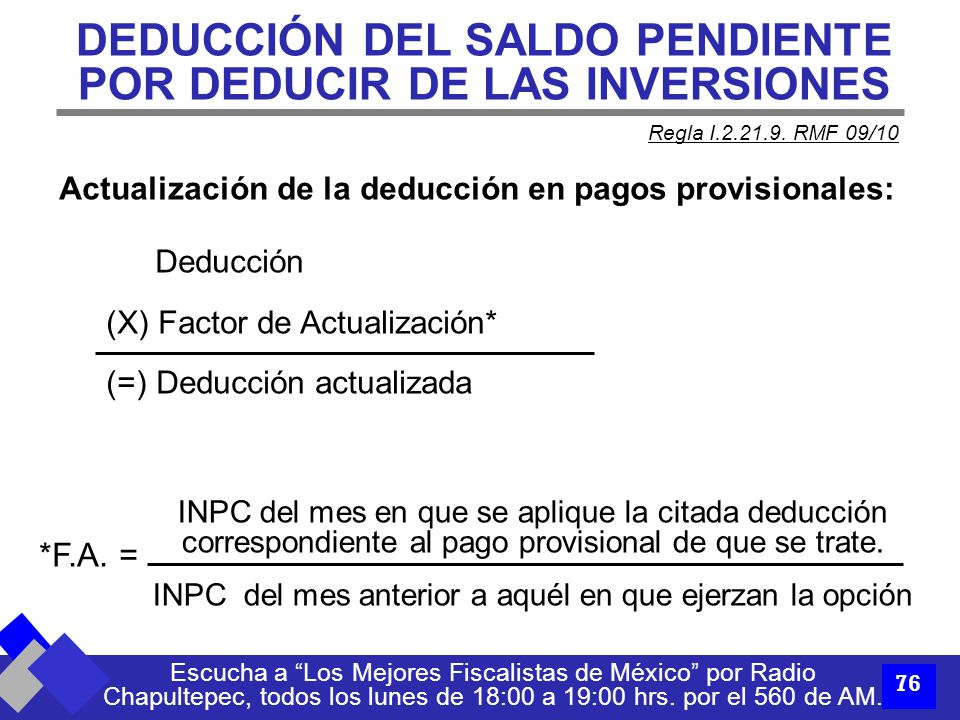 DEDUCCIÓN DEL SALDO PENDIENTE POR DEDUCIR DE LAS INVERSIONES

Regla I.2.21.9. RMF 09/10

Actualización de la deducción en pagos provisionales:

Deducción

(X) Factor de Actualización*

(=) Deducción actualizada

*F.A. = $\frac{\text{INPC del mes en que se aplique la citada deducción correspondiente al pago provisional de que se trate.}}{\text{INPC del mes anterior a aquél en que ejerzan la opción}}$

Escucha a “Los Mejores Fiscalistas de México” por Radio Chapultepec, todos los lunes de 18:00 a 19:00 hrs. por el 560 de AM.

76